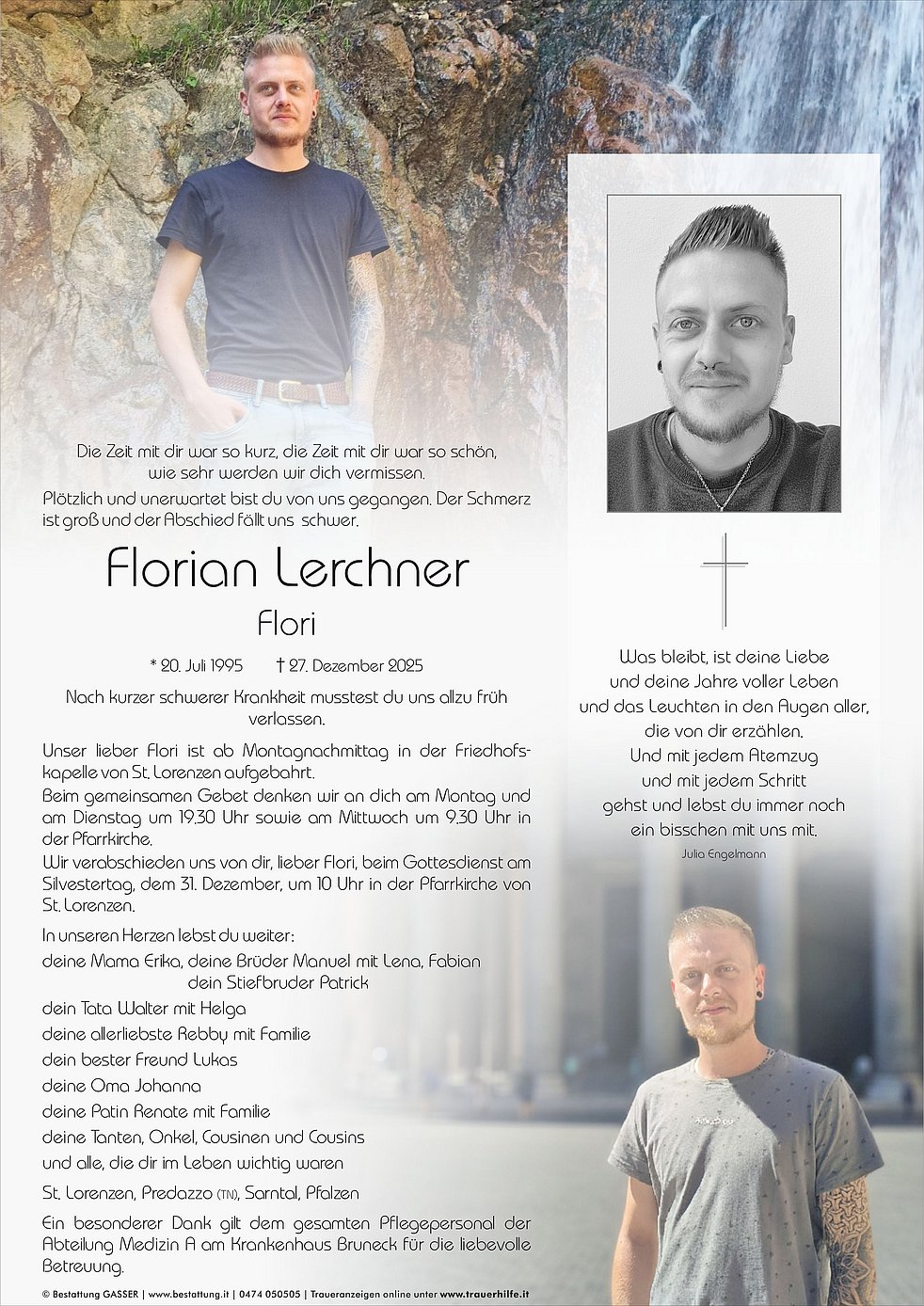 Die Zeit mit dir war so kurz, die Zeit mit dir war so schön, wie sehr werden wir dich vermissen.

Plötzlich und unerwartet bist du von uns gegangen. Der Schmerz ist groß und der Abschied fällt uns schwer.

Florian Lerchner

Flori

* 20. Juli 1995 † 27. Dezember 2025

Nach kurzer schwerer Krankheit musstest du uns allzu früh verlassen.

Unser lieber Flori ist ab Montagnachmittag in der Friedhofskapelle von St. Lorenzen aufgebahrt.
Beim gemeinsamen Gebet denken wir an dich am Montag und am Dienstag um 19.30 Uhr sowie am Mittwoch um 9.30 Uhr in der Pfarrkirche.
Wir verabschieden uns von dir, lieber Flori, beim Gottesdienst am Silvestertag, dem 31. Dezember, um 10 Uhr in der Pfarrkirche von St. Lorenzen.

In unseren Herzen lebst du weiter:
deine Mama Erika, deine Brüder Manuel mit Lena, Fabian
dein Stiefbruder Patrick
dein Tata Walter mit Helga
deine allerliebste Rebby mit Familie
dein bester Freund Lukas
deine Oma Johanna
deine Patin Renate mit Familie
deine Tanten, Onkel, Cousinen und Cousins
und alle, die dir im Leben wichtig waren

St. Lorenzen, Predazzo (TN), Sarntal, Pfalzen

Ein besonderer Dank gilt dem gesamten Pflegepersonal der Abteilung Medizin A am Krankenhaus Bruneck für die liebevolle Betreuung.

Was bleibt, ist deine Liebe
und deine Jahre voller Leben
und das Leuchten in den Augen aller,
die von dir erzählen.
Und mit jedem Atemzug
und mit jedem Schritt
gehst und lebst du immer noch
ein bisschen mit uns mit.
Julia Engelmann

© Bestattung GASSER | www.bestattung.it | 0474 050505 | Traueranzeigen online unter www.trauerhilfe.it